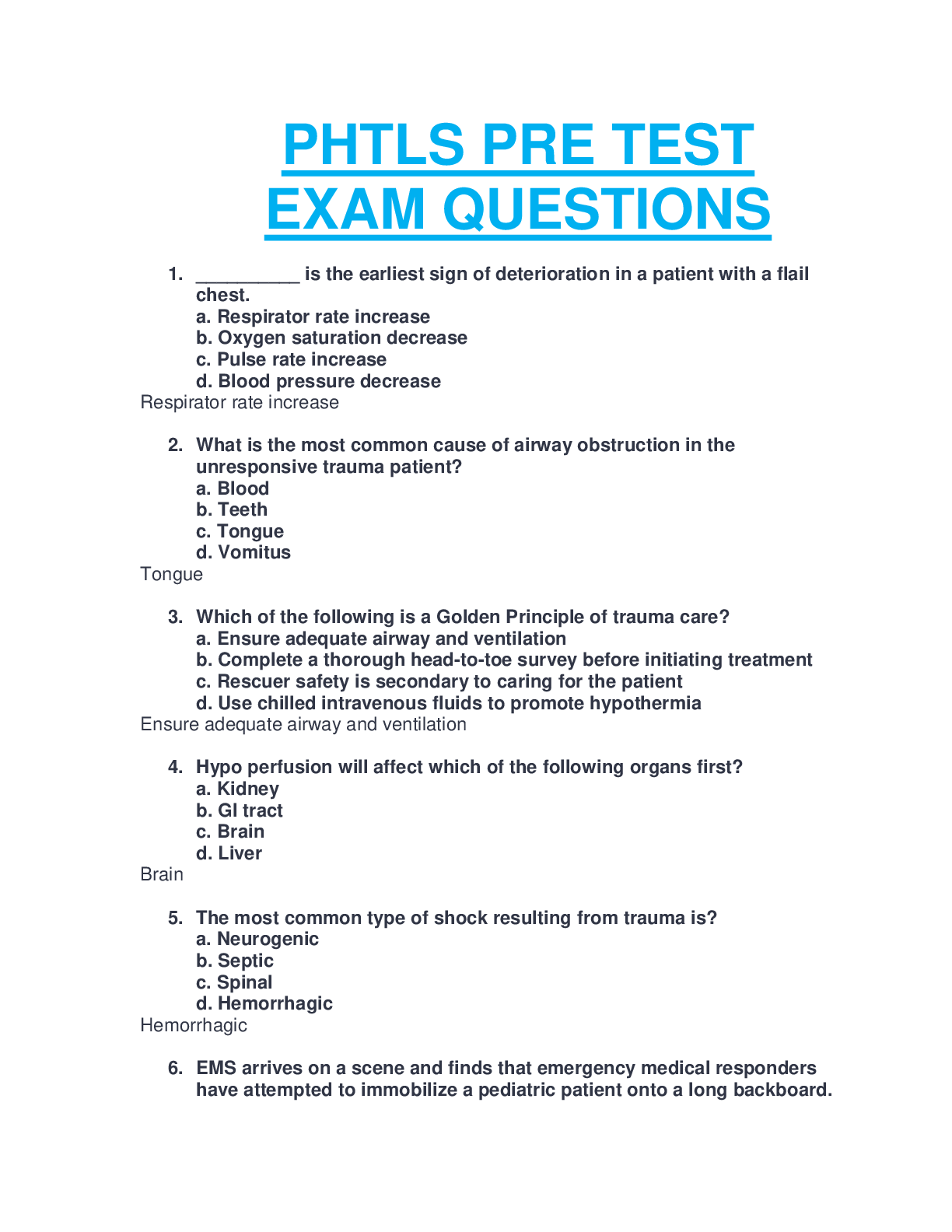 PHTLS PRE TEST EXAM QUESTIONS

1. __________ is the earliest sign of deterioration in a patient with a flail chest.
a. Respirator rate increase
b. Oxygen saturation decrease
c. Pulse rate increase
d. Blood pressure decrease
Respirator rate increase

2. What is the most common cause of airway obstruction in the unresponsive trauma patient?
a. Blood
b. Teeth
c. Tongue
d. Vomitus
Tongue

3. Which of the following is a Golden Principle of trauma care?
a. Ensure adequate airway and ventilation
b. Complete a thorough head-to-toe survey before initiating treatment
c. Rescuer safety is secondary to caring for the patient
d. Use chilled intravenous fluids to promote hypothermia
Ensure adequate airway and ventilation

4. Hypo perfusion will affect which of the following organs first?
a. Kidney
b. GI tract
c. Brain
d. Liver
Brain

5. The most common type of shock resulting from trauma is?
a. Neurogenic
b. Septic
c. Spinal
d. Hemorrhagic
Hemorrhagic

6. EMS arrives on a scene and finds that emergency medical responders have attempted to immobilize a pediatric patient onto a long backboard.